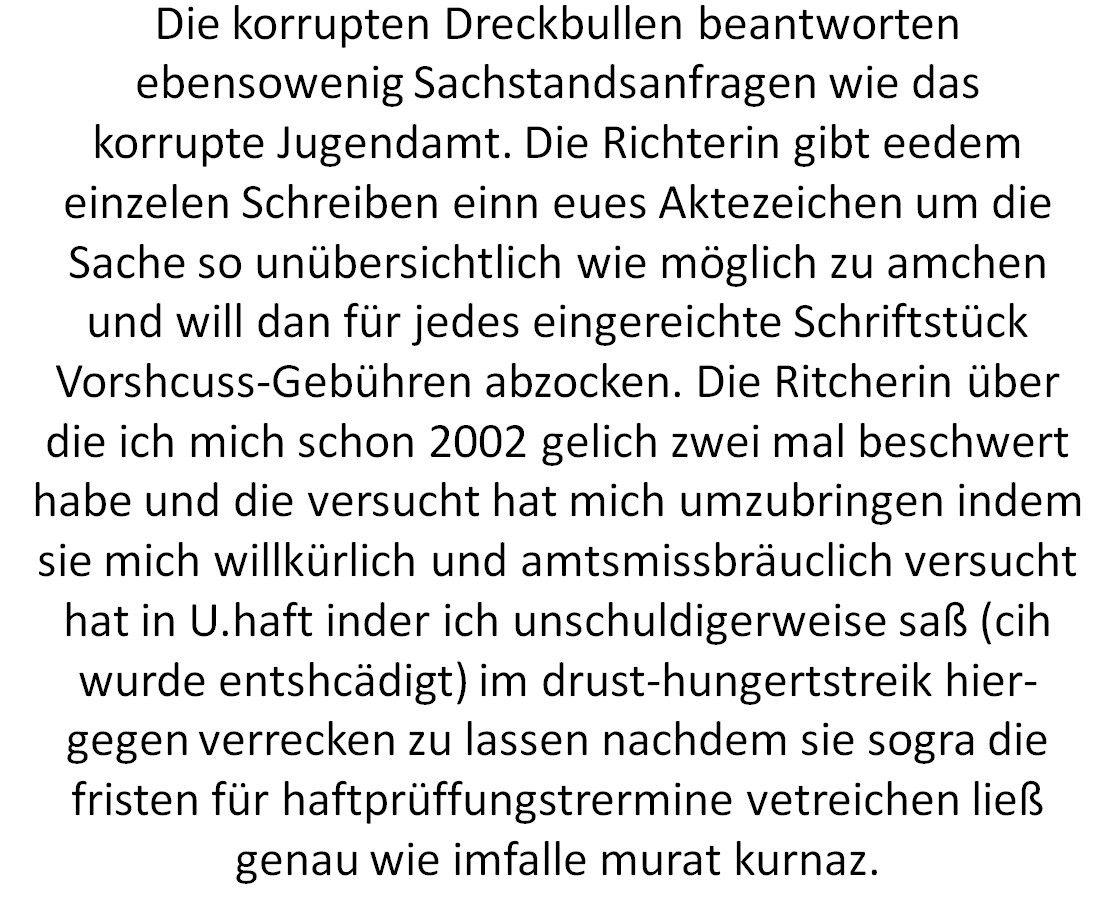 Die korrupten Dreckbullen beantworten ebensowenig Sachstandsanfragen wie das korrupte Jugendamt. Die Richterin gibt eedem einzelen Schreiben einn eues Aktezeichen um die Sache so unübersichtlich wie möglich zu amchen und will dan für jedes eingereichte Schriftstück Vorshcuss-Gebühren abzocken. Die Ritcherin über die ich mich schon 2002 gelich zwei mal beschwert habe und die versucht hat mich umzubringen indem sie mich willkürlich und amtsmissbräuclich versucht hat in U.haft inder ich unschuldigerweise saß (cih wurde entshcädigt) im drust-hungertstreik hiergegen verrecken zu lassen nachdem sie sogra die fristen für haftprüffungstrermine vetreichen ließ genau wie imfalle murat kurnaz.